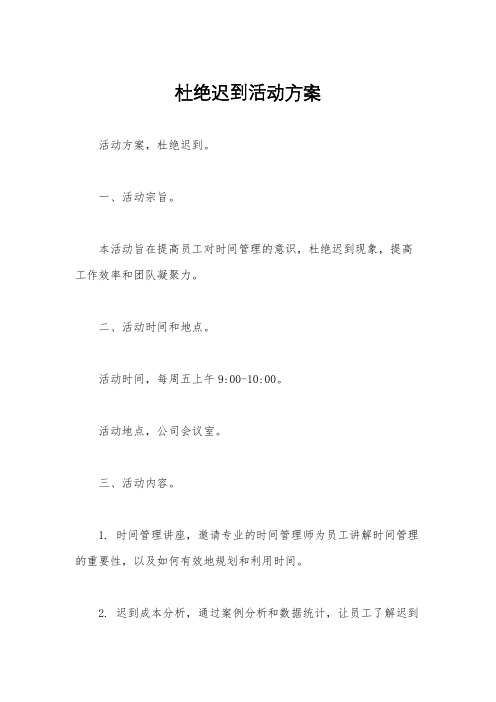 杜绝迟到活动方案

活动方案，杜绝迟到。

一、活动宗旨。

本活动旨在提高员工对时间管理的意识，杜绝迟到现象，提高工作效率和团队凝聚力。

二、活动时间和地点。

活动时间，每周五上午 9:00-10:00。

活动地点，公司会议室。

三、活动内容。

1. 时间管理讲座，邀请专业的时间管理师为员工讲解时间管理的重要性，以及如何有效地规划和利用时间。

2. 迟到成本分析，通过案例分析和数据统计，让员工了解迟到